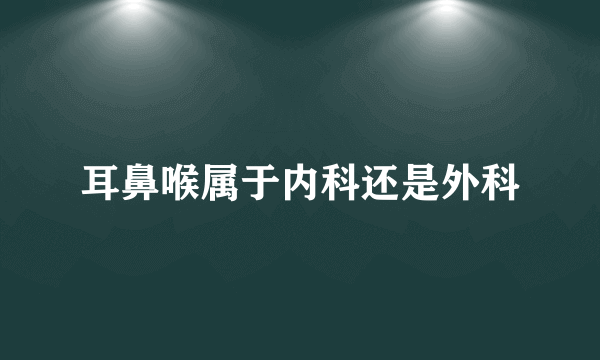 耳鼻喉属于内科还是外科